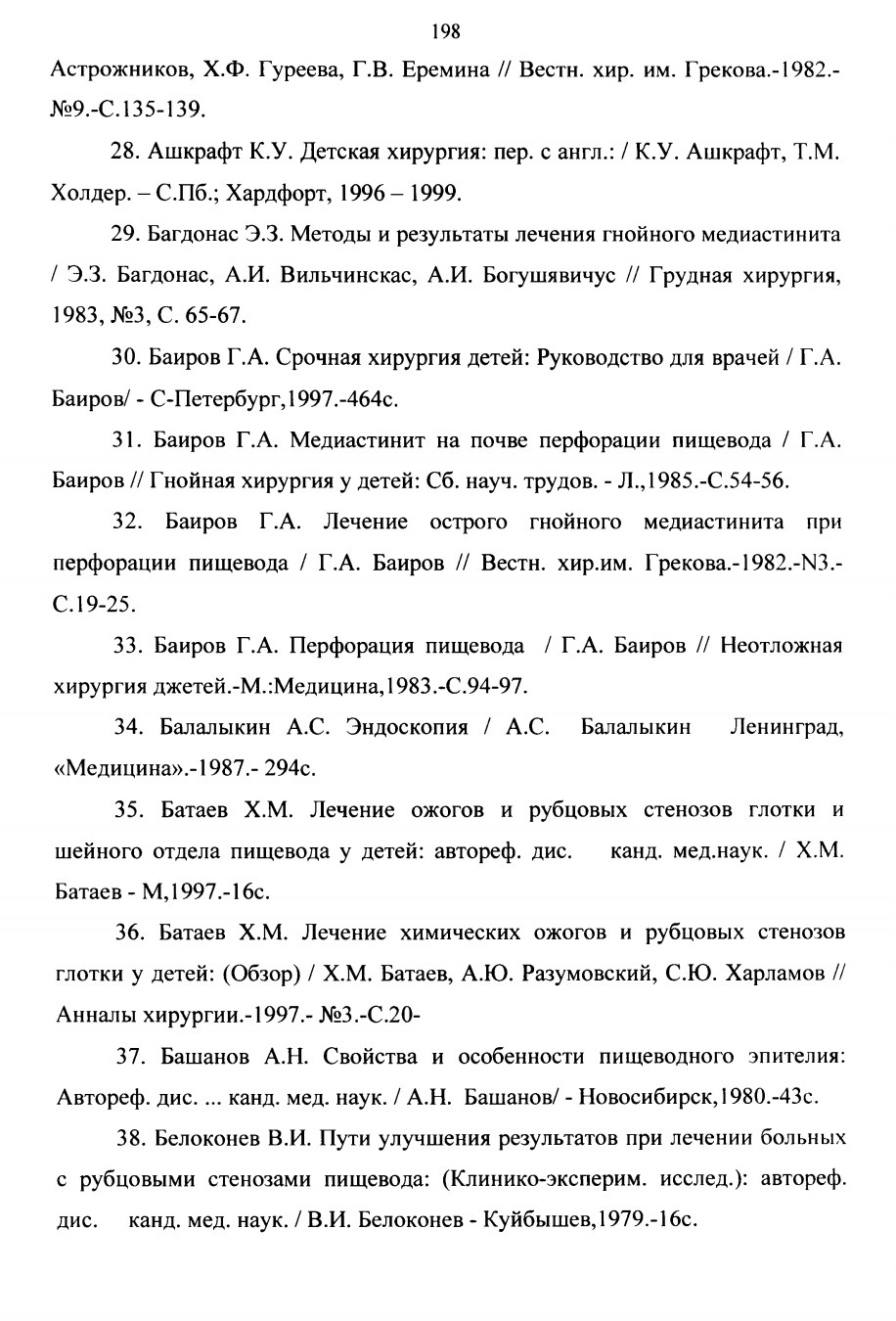 198

Астрожников, Х.Ф. Гуреева, Г.В. Еремина // Вестн. хир. им. Грекова.-1982.-№9.-С.135-139.

28. Ашкрафт К.У. Детская хирургия: пер. с англ.: / К.У. Ашкрафт, Т.М. Холдер. – С.Пб.; Хардфорт, 1996 – 1999.

29. Багдонас Э.З. Методы и результаты лечения гнойного медиастинита / Э.З. Багдонас, А.И. Вильчинскас, А.И. Богушявичус // Грудная хирургия, 1983, №3, С. 65-67.

30. Баиров Г.А. Срочная хирургия детей: Руководство для врачей / Г.А. Баиров/ - С-Петербург,1997.-464с.

31. Баиров Г.А. Медиастинит на почве перфорации пищевода / Г.А. Баиров // Гнойная хирургия у детей: Сб. науч. трудов. - Л.,1985.-С.54-56.

32. Баиров Г.А. Лечение острого гнойного медиастинита при перфорации пищевода / Г.А. Баиров // Вестн. хир.им. Грекова.-1982.-N3.-С.19-25.

33. Баиров Г.А. Перфорация пищевода / Г.А. Баиров // Неотложная хирургия джетей.-М.:Медицина,1983.-С.94-97.

34. Балалыкин А.С. Эндоскопия / А.С. Балалыкин Ленинград, «Медицина».-1987.- 294с.

35. Батаев Х.М. Лечение ожогов и рубцовых стенозов глотки и шейного отдела пищевода у детей: автореф. дис. канд. мед.наук. / Х.М. Батаев - М,1997.-16с.

36. Батаев Х.М. Лечение химических ожогов и рубцовых стенозов глотки у детей: (Обзор) / Х.М. Батаев, А.Ю. Разумовский, С.Ю. Харламов // Анналы хирургии.-1997.- №3.-С.20-

37. Башанов А.Н. Свойства и особенности пищеводного эпителия: Автореф. дис. ... канд. мед. наук. / А.Н. Башанов/ - Новосибирск,1980.-43с.

38. Белоконев В.И. Пути улучшения результатов при лечении больных с рубцовыми стенозами пищевода: (Клинико-эксперим. исслед.): автореф. дис. канд. мед. наук. / В.И. Белоконев - Куйбышев,1979.-16с.